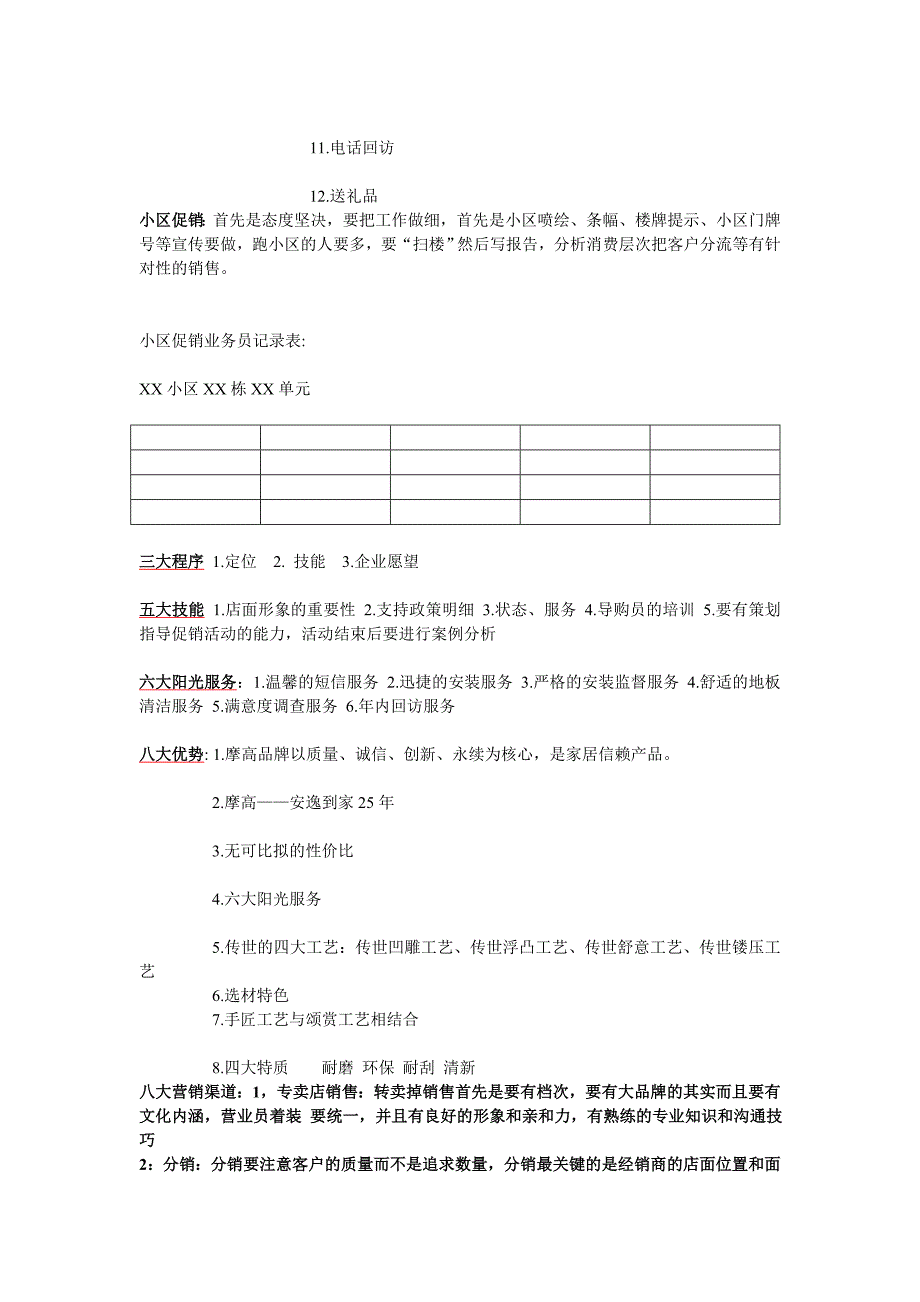 11.电话回访

12.送礼品

小区促销: 首先是态度坚决，要把工作做细，首先是小区喷绘、条幅、楼牌提示、小区门牌号等宣传要做，跑小区的人要多，要“扫楼”然后写报告，分析消费层次把客户分流等有针对性的销售。

小区促销业务员记录表:

XX 小区 XX 栋 XX 单元

| | | | | |
|---|---|---|---|---|
| | | | | |
| | | | | |
| | | | | |

三大程序 1.定位 2. 技能 3.企业愿望

五大技能 1.店面形象的重要性 2.支持政策明细 3.状态、服务 4.导购员的培训 5.要有策划指导促销活动的能力，活动结束后要进行案例分析

六大阳光服务：1.温馨的短信服务 2.迅捷的安装服务 3.严格的安装监督服务 4.舒适的地板清洁服务 5.满意度调查服务 6.年内回访服务

八大优势: 1.摩高品牌以质量、诚信、创新、永续为核心，是家居信赖产品。

2.摩高——安逸到家 25 年

3.无可比拟的性价比

4.六大阳光服务

5.传世的四大工艺：传世凹雕工艺、传世浮凸工艺、传世舒意工艺、传世镂压工艺

6.选材特色

7.手匠工艺与颂赏工艺相结合

8.四大特质 耐磨 环保 耐刮 清新

八大营销渠道：1，专卖店销售：转卖掉销售首先是要有档次，要有大品牌的其实而且要有文化内涵，营业员着装 要统一，并且有良好的形象和亲和力，有熟练的专业知识和沟通技巧

2：分销：分销要注意客户的质量而不是追求数量，分销最关键的是经销商的店面位置和面